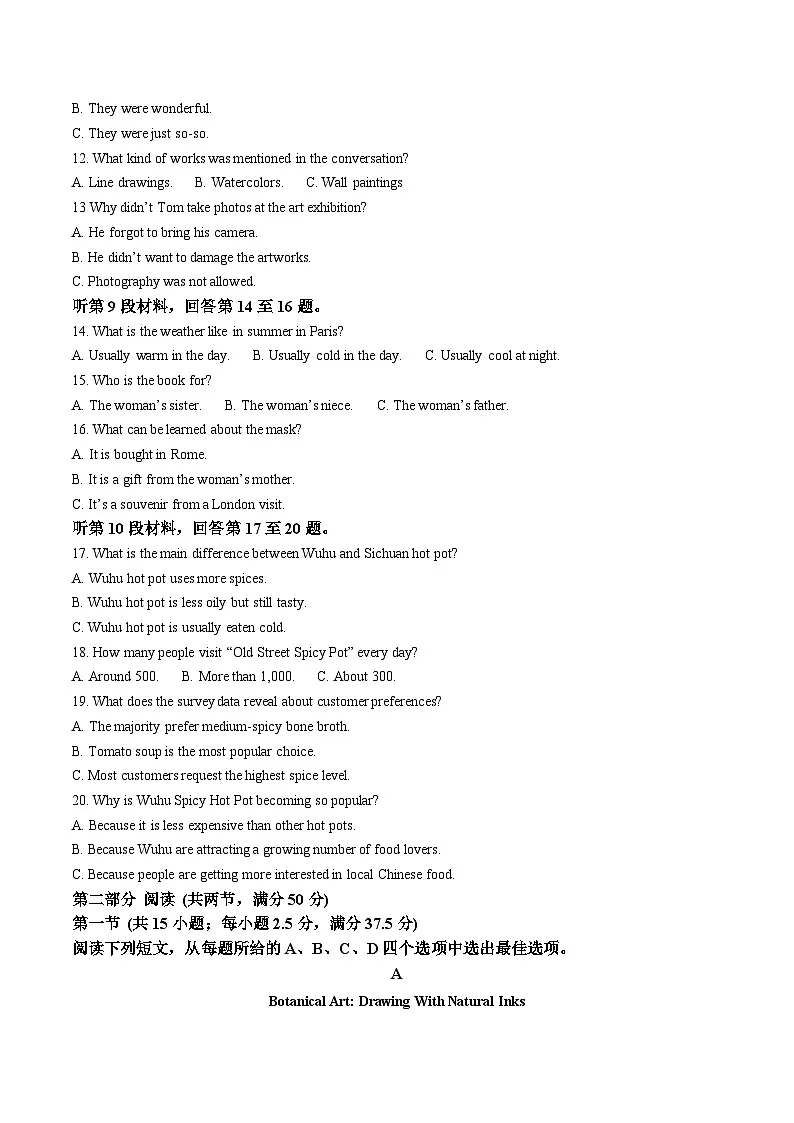 B. They were wonderful.

C. They were just so-so.

12. What kind of works was mentioned in the conversation?

A. Line drawings.  B. Watercolors.  C. Wall paintings

13 Why didn't Tom take photos at the art exhibition?

A. He forgot to bring his camera.

B. He didn't want to damage the artworks.

C. Photography was not allowed.

听第9段材料，回答第14至16题。

14. What is the weather like in summer in Paris?

A. Usually warm in the day.  B. Usually cold in the day.  C. Usually cool at night.

15. Who is the book for?

A. The woman's sister.  B. The woman's niece.  C. The woman's father.

16. What can be learned about the mask?

A. It is bought in Rome.

B. It is a gift from the woman's mother.

C. It's a souvenir from a London visit.

听第10段材料，回答第17至20题。

17. What is the main difference between Wuhu and Sichuan hot pot?

A. Wuhu hot pot uses more spices.

B. Wuhu hot pot is less oily but still tasty.

C. Wuhu hot pot is usually eaten cold.

18. How many people visit "Old Street Spicy Pot" every day?

A. Around 500.  B. More than 1,000.  C. About 300.

19. What does the survey data reveal about customer preferences?

A. The majority prefer medium-spicy bone broth.

B. Tomato soup is the most popular choice.

C. Most customers request the highest spice level.

20. Why is Wuhu Spicy Hot Pot becoming so popular?

A. Because it is less expensive than other hot pots.

B. Because Wuhu are attracting a growing number of food lovers.

C. Because people are getting more interested in local Chinese food.

第二部分 阅读 (共两节，满分50分)

第一节 (共15小题；每小题2.5分，满分37.5分)

阅读下列短文，从每题所给的A、B、C、D四个选项中选出最佳选项。

A

Botanical Art: Drawing With Natural Inks